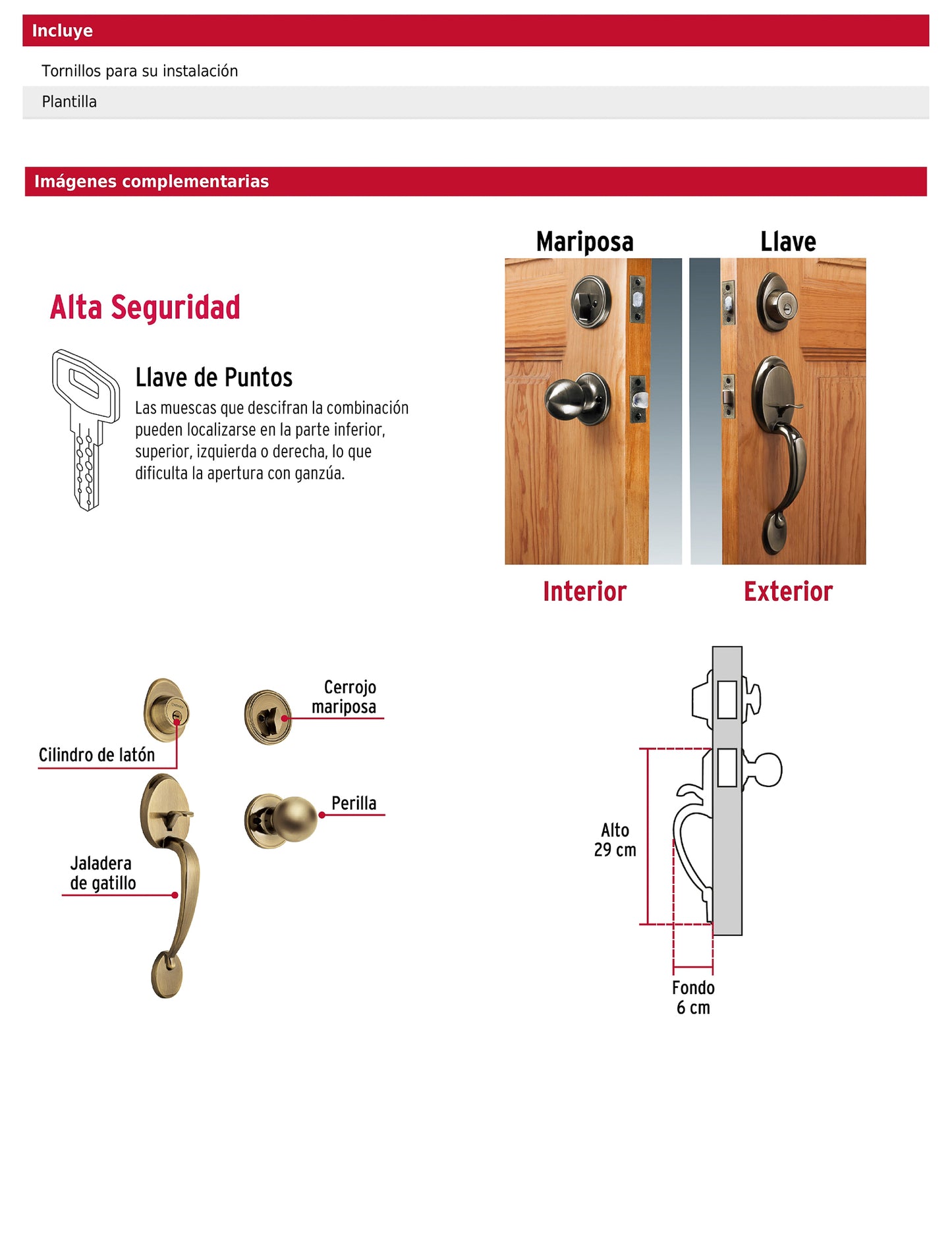 Incluye

Tornillos para su instalación

Plantilla

Imágenes complementarias

Alta Seguridad

Llave de Puntos

Las muescas que descifran la combinación pueden localizarse en la parte inferior, superior, izquierda o derecha, lo que dificulta la apertura con ganzúa.

Mariposa

Llave

Interior

Exterior

Cilindro de latón

Cerrojo mariposa

Perilla

Jaladera de gatillo

Alto 29 cm

Fondo 6 cm